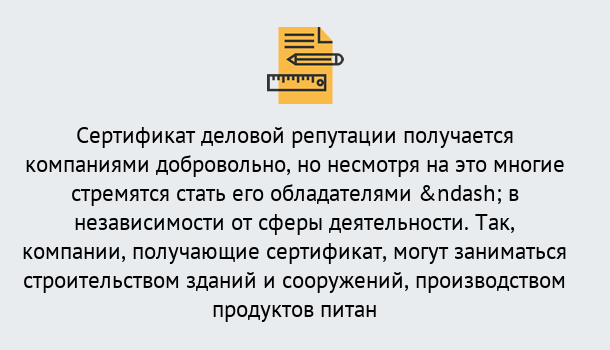 Сертификат деловой репутации получается компаниями добровольно, но несмотря на это многие стремятся стать его обладателями &ndash; в независимости от сферы деятельности. Так, компании, получающие сертификат, могут заниматься строительством зданий и сооружений, производством продуктов питан